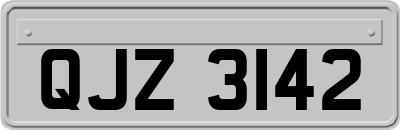 QJZ 3142